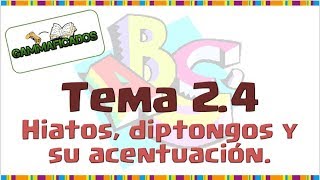 GAMMAFICADOS

ABC

Tema 2.4

Hiatos, diptongos y su acentuación.